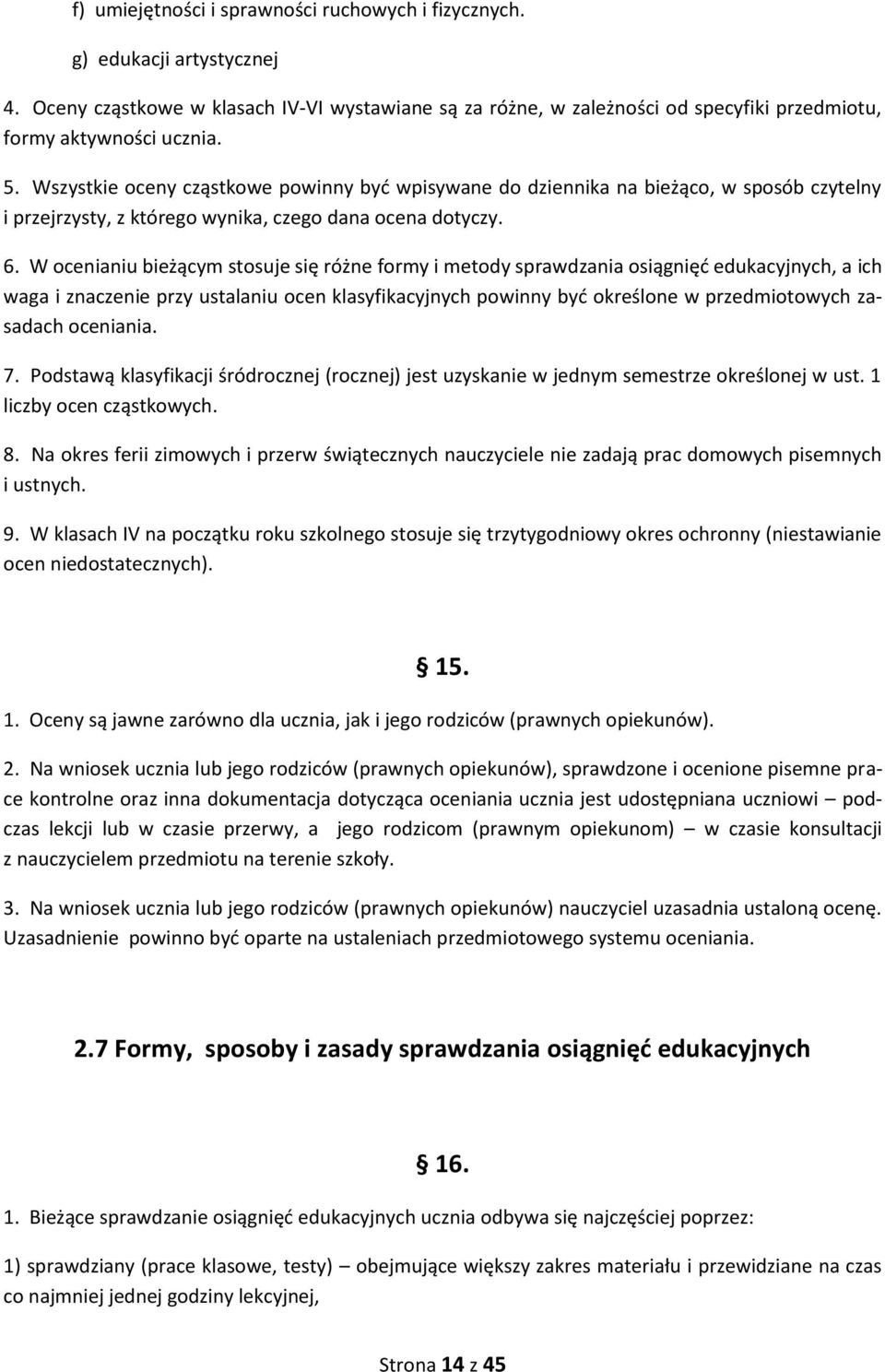 f) umiejętności i sprawności ruchowych i fizycznych.

g) edukacji artystycznej

4. Oceny cząstkowe w klasach IV-VI wystawiane są za różne, w zależności od specyfiki przedmiotu, formy aktywności ucznia.

5. Wszystkie oceny cząstkowe powinny być wpisywane do dziennika na bieżąco, w sposób czytelny i przejrzysty, z którego wynika, czego dana ocena dotyczy.

6. W ocenianiu bieżącym stosuje się różne formy i metody sprawdzania osiągnięć edukacyjnych, a ich waga i znaczenie przy ustalaniu ocen klasyfikacyjnych powinny być określone w przedmiotowych zasadach oceniania.

7. Podstawą klasyfikacji śródrocznej (rocznej) jest uzyskanie w jednym semestrze określonej w ust. 1 liczby ocen cząstkowych.

8. Na okres ferii zimowych i przerw świątecznych nauczyciele nie zadają prac domowych pisemnych i ustnych.

9. W klasach IV na początku roku szkolnego stosuje się trzytygodniowy okres ochronny (niestawianie ocen niedostatecznych).

§ 15.

1. Oceny są jawne zarówno dla ucznia, jak i jego rodziców (prawnych opiekunów).

2. Na wniosek ucznia lub jego rodziców (prawnych opiekunów), sprawdzone i ocenione pisemne prace kontrolne oraz inna dokumentacja dotycząca oceniania ucznia jest udostępniana uczniowi – podczas lekcji lub w czasie przerwy, a jego rodzicom (prawnym opiekunom) – w czasie konsultacji z nauczycielem przedmiotu na terenie szkoły.

3. Na wniosek ucznia lub jego rodziców (prawnych opiekunów) nauczyciel uzasadnia ustaloną ocenę. Uzasadnienie powinno być oparte na ustaleniach przedmiotowego systemu oceniania.

2.7 Formy, sposoby i zasady sprawdzania osiągnięć edukacyjnych

§ 16.

1. Bieżące sprawdzanie osiągnięć edukacyjnych ucznia odbywa się najczęściej poprzez:

1) sprawdziany (prace klasowe, testy) – obejmujące większy zakres materiału i przewidziane na czas co najmniej jednej godziny lekcyjnej,

Strona 14 z 45